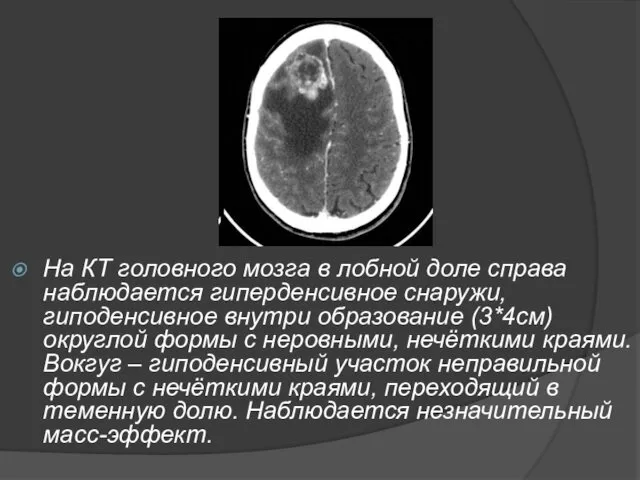 На КТ головного мозга в лобной доле справа наблюдается гиперденсивное снаружи, гиподенсивное внутри образование (3*4см) округлой формы с неровными, нечёткими краями. Вокгуг – гиподенсивный участок неправильной формы с нечёткими краями, переходящий в теменную долю. Наблюдается незначительный масс-эффект.